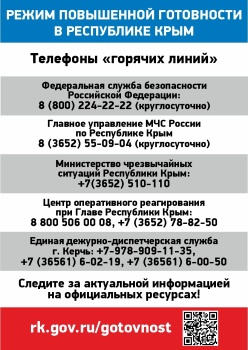 РЕЖИМ ПОВЫШЕННОЙ ГОТОВНОСТИ В РЕСПУБЛИКЕ КРЫМ

Телефоны «горячих линий»

Федеральная служба безопасности Российской Федерации:
8 (800) 224-22-22 (круглосуточно)

Главное управление МЧС России по Республике Крым
8 (3652) 55-09-04 (круглосуточно)

Министерство чрезвычайных ситуаций Республики Крым:
+7(3652) 510-110

Центр оперативного реагирования при Главе Республики Крым:
8 800 506 00 08, +7 (3652) 78-82-50

Единая дежурно-диспетчерская служба г. Керчь: +7-978-909-11-35, +7 (36561) 6-02-19, +7 (36561) 6-00-50

Следите за актуальной информацией на официальных ресурсах!

rk.gov.ru/gotovnost